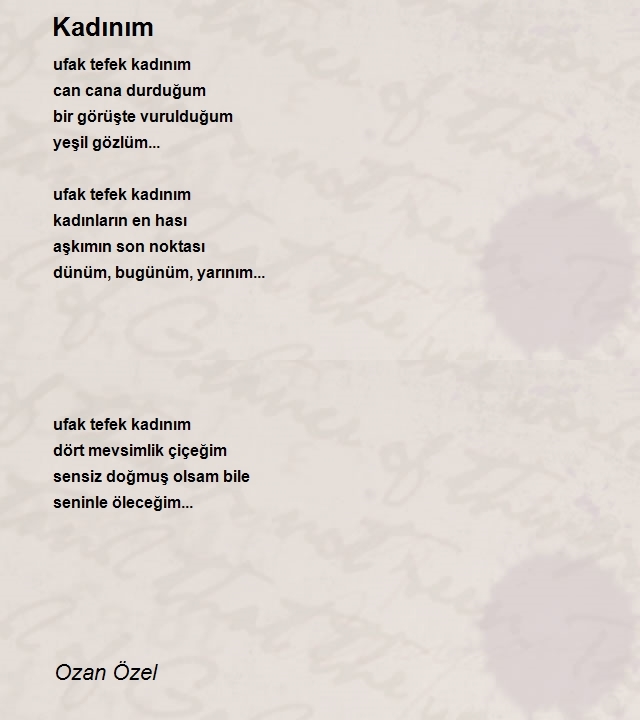 Kadınım

ufak tefek kadınım
can cana durduğum
bir görüşte vurulduğum
yeşil gözlüm...

ufak tefek kadınım
kadınların en hası
aşkımın son noktası
dünüm, bugünüm, yarınım...

ufak tefek kadınım
dört mevsimlik çiçeğim
sensiz doğmuş olsam bile
seninle öleceğim...

Ozan Özel